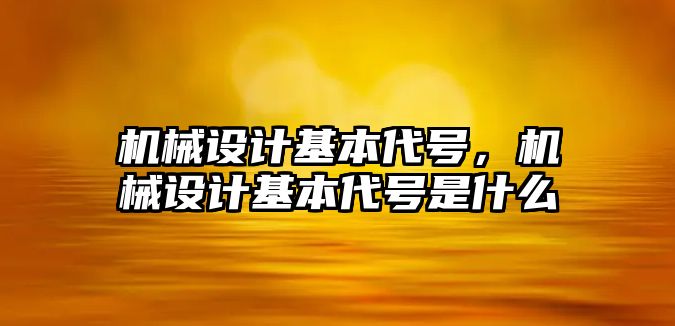 机械设计基本代号，机械设计基本代号是什么